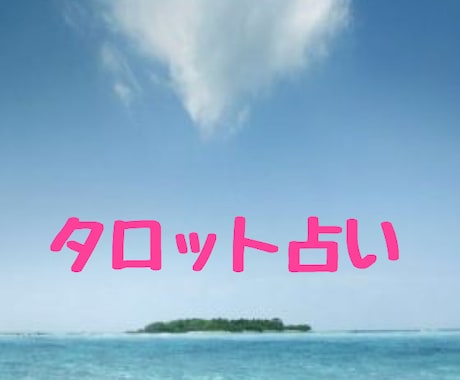 タロット占い